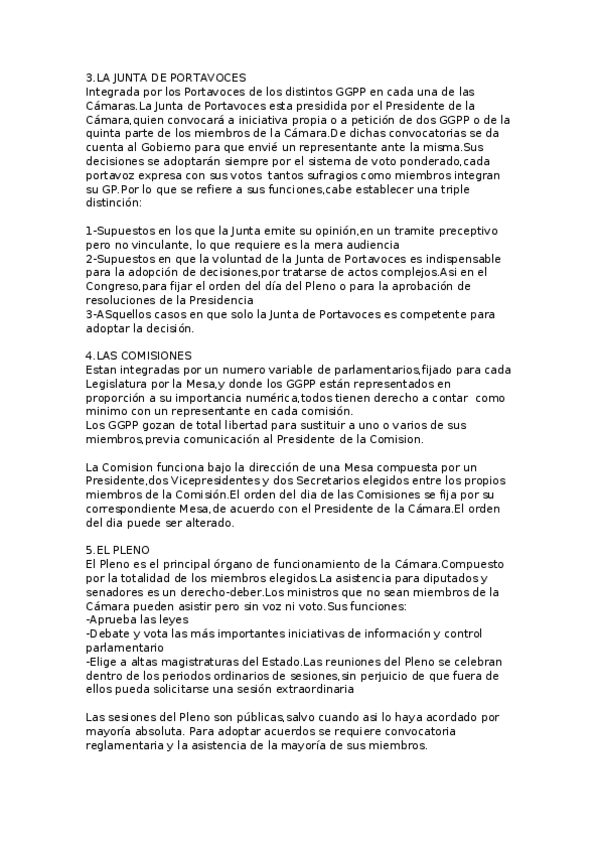 3.LA JUNTA DE PORTAVOCES
Integrada por los Portavoces de los distintos GGPP en cada una de las Cámaras.La Junta de Portavoces esta presidida por el Presidente de la Cámara,quien convocará a iniciativa propia o a petición de dos GGPP o de la quinta parte de los miembros de la Cámara.De dichas convocatorias se da cuenta al Gobierno para que envié un representante ante la misma.Sus decisiones se adoptarán siempre por el sistema de voto ponderado,cada portavoz expresa con sus votos tantos sufragios como miembros integran su GP.Por lo que se refiere a sus funciones,cabe establecer una triple distinción:

1-Supuestos en los que la Junta emite su opinión,en un tramite preceptivo pero no vinculante, lo que requiere es la mera audiencia
2-Supuestos en que la voluntad de la Junta de Portavoces es indispensable para la adopción de decisiones,por tratarse de actos complejos.Asi en el Congreso,para fijar el orden del día del Pleno o para la aprobación de resoluciones de la Presidencia
3-ASquellos casos en que solo la Junta de Portavoces es competente para adoptar la decisión.

4.LAS COMISIONES
Estan integradas por un numero variable de parlamentarios,fijado para cada Legislatura por la Mesa,y donde los GGPP están representados en proporción a su importancia numérica,todos tienen derecho a contar como minimo con un representante en cada comisión.
Los GGPP gozan de total libertad para sustituir a uno o varios de sus miembros,previa comunicación al Presidente de la Comision.

La Comision funciona bajo la dirección de una Mesa compuesta por un Presidente,dos Vicepresidentes y dos Secretarios elegidos entre los propios miembros de la Comisión.El orden del dia de las Comisiones se fija por su correspondiente Mesa,de acuerdo con el Presidente de la Cámara.El orden del dia puede ser alterado.

5.EL PLENO
El Pleno es el principal órgano de funcionamiento de la Cámara.Compuesto por la totalidad de los miembros elegidos.La asistencia para diputados y senadores es un derecho-deber.Los ministros que no sean miembros de la Cámara pueden asistir pero sin voz ni voto.Sus funciones:
-Aprueba las leyes
-Debate y vota las más importantes iniciativas de información y control parlamentario
-Elige a altas magistraturas del Estado.Las reuniones del Pleno se celebran dentro de los periodos ordinarios de sesiones,sin perjuicio de que fuera de ellos pueda solicitarse una sesión extraordinaria

Las sesiones del Pleno son públicas,salvo cuando asi lo haya acordado por mayoría absoluta. Para adoptar acuerdos se requiere convocatoria reglamentaria y la asistencia de la mayoría de sus miembros.